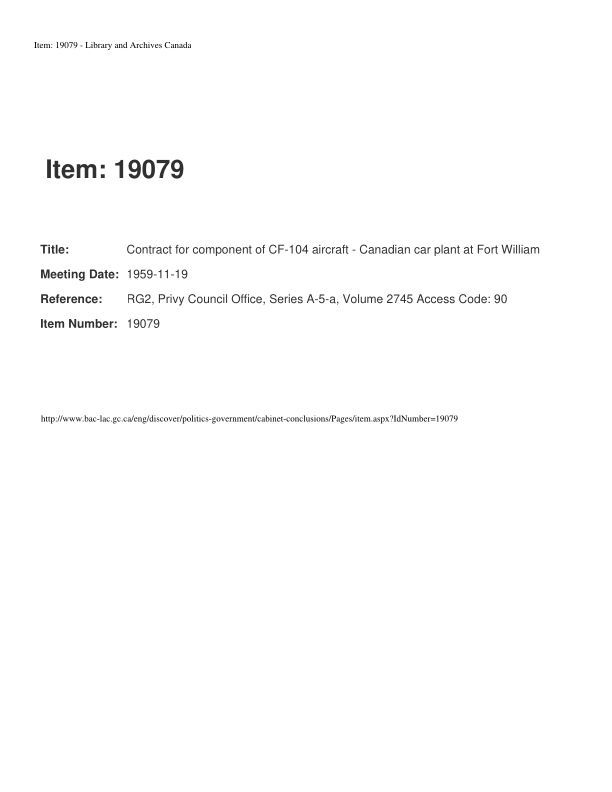 Item: 19079 - Library and Archives Canada

Item: 19079

Title: Contract for component of CF-104 aircraft - Canadian car plant at Fort William

Meeting Date: 1959-11-19

Reference: RG2, Privy Council Office, Series A-5-a, Volume 2745 Access Code: 90

Item Number: 19079

http://www.bac-lac.gc.ca/eng/discover/politics-government/cabinet-conclusions/Pages/item.aspx?IdNumber=19079